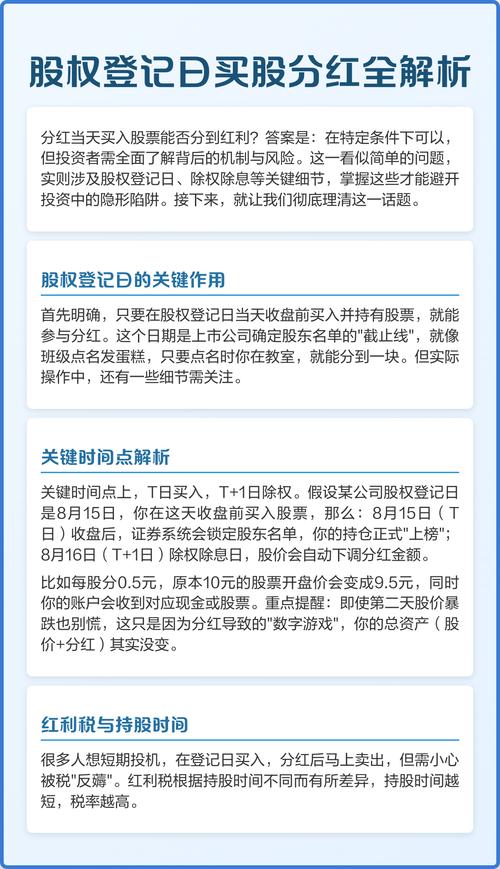 股权登记日买股分红全解析

分红当天买入股票能否分到红利？答案是：在特定条件下可以，但投资者需全面了解背后的机制与风险。这一看似简单的问题，实则涉及股权登记日、除权除息等关键细节，掌握这些才能避开投资中的隐形陷阱。接下来，就让我们彻底理清这一话题。

股权登记日的关键作用

首先明确，只要在股权登记日当天收盘前买入并持有股票，就能参与分红。这个日期是上市公司确定股东名单的"截止线"，就像班级点名发蛋糕，只要点名时你在教室，就能分到一块。但实际操作中，还有一些细节需关注。

关键时间点解析

关键时间点上，T日买入，T+1日除权。假设某公司股权登记日是8月15日，你在这天收盘前买入股票，那么：8月15日（T日）收盘后，证券系统会锁定股东名单，你的持仓正式"上榜"；8月16日（T+1日）除权除息日，股价会自动下调分红金额。

比如每股分0.5元，原本10元的股票开盘价会变成9.5元，同时你的账户会收到对应现金或股票。重点提醒：即使第二天股价暴跌也别慌，这只是因为分红导致的"数字游戏"，你的总资产（股价+分红）其实没变。

红利税与持股时间

很多人想短期投机，在登记日买入，分红后马上卖出，但需小心被税"反薅"。红利税根据持股时间不同而有所差异，持股时间越短，税率越高。